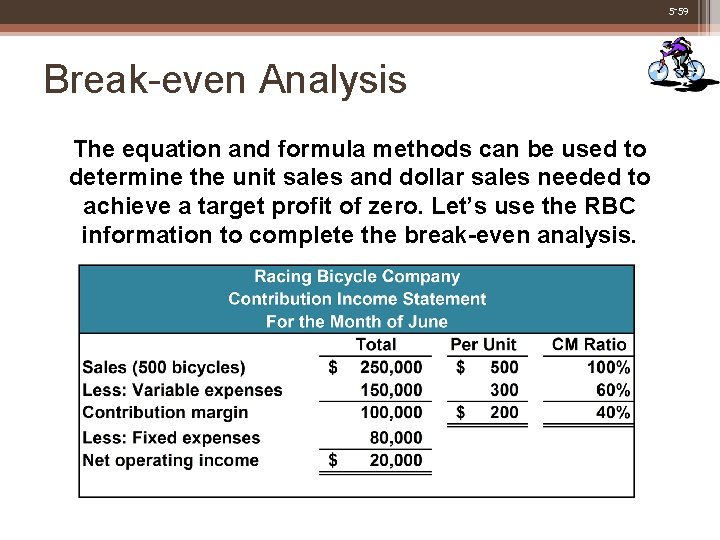 5-59

Break-even Analysis

The equation and formula methods can be used to determine the unit sales and dollar sales needed to achieve a target profit of zero. Let's use the RBC information to complete the break-even analysis.

Racing Bicycle Company
Contribution Income Statement
For the Month of June

|  | Total | Per Unit | CM Ratio |
|---|---|---|---|
| Sales (500 bicycles) | $ 250,000 | $ 500 | 100% |
| Less: Variable expenses | 150,000 | 300 | 60% |
| Contribution margin | 100,000 | $ 200 | 40% |
| Less: Fixed expenses | 80,000 |  |  |
| Net operating income | $ 20,000 |  |  |